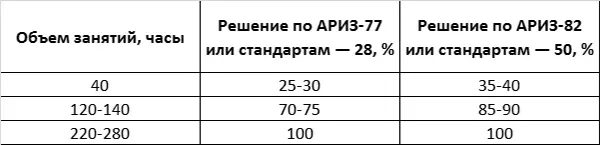 | Объем занятий, часы | Решение по АРИЗ-77 или стандартам — 28, % | Решение по АРИЗ-82 или стандартам — 50, % |
|---|---|---|
| 40 | 25-30 | 35-40 |
| 120-140 | 70-75 | 85-90 |
| 220-280 | 100 | 100 |